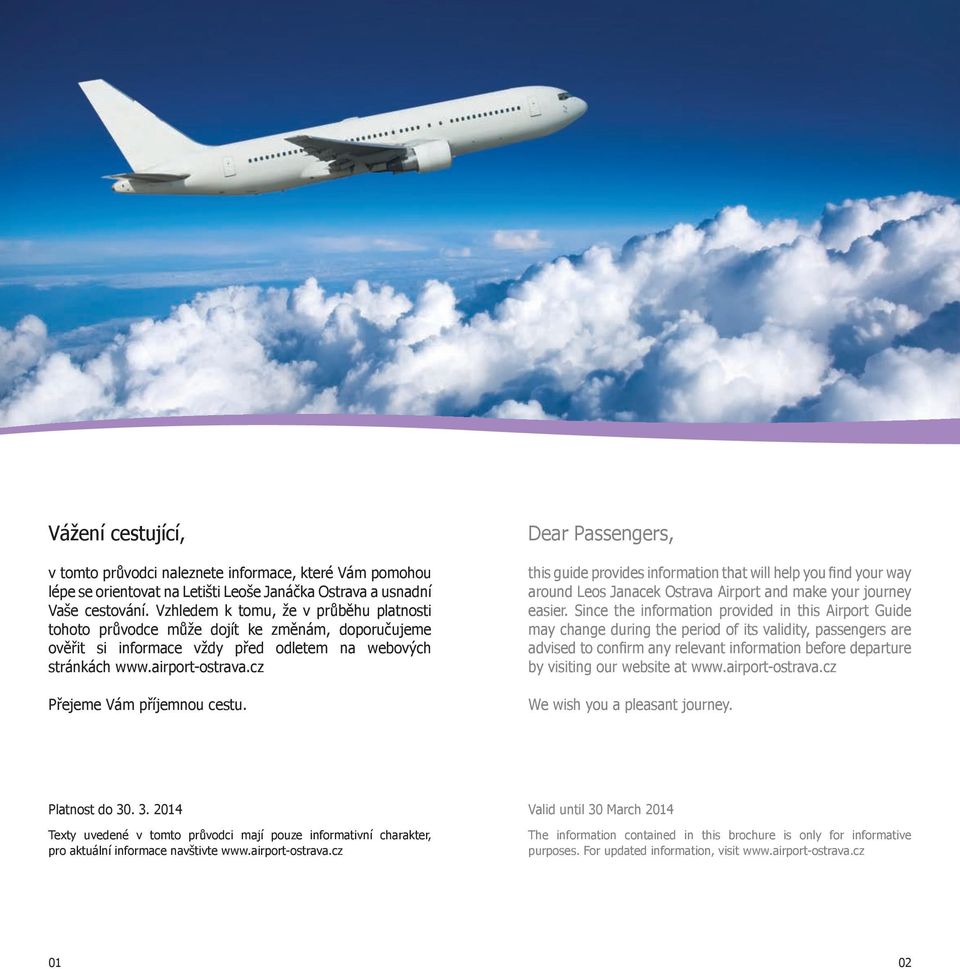 Vážení cestující,

v tomto průvodci naleznete informace, které Vám pomohou lépe se orientovat na Letišti Leoše Janáčka Ostrava a usnadní Vaše cestování. Vzhledem k tomu, že v průběhu platnosti tohoto průvodce může dojít ke změnám, doporučujeme ověřit si informace vždy před odletem na webových stránkách www.airport-ostrava.cz

Přejeme Vám příjemnou cestu.

Platnost do 30. 3. 2014

Texty uvedené v tomto průvodci mají pouze informativní charakter, pro aktuální informace navštivte www.airport-ostrava.cz

01

Dear Passengers,

this guide provides information that will help you find your way around Leos Janacek Ostrava Airport and make your journey easier. Since the information provided in this Airport Guide may change during the period of its validity, passengers are advised to confirm any relevant information before departure by visiting our website at www.airport-ostrava.cz

We wish you a pleasant journey.

Valid until 30 March 2014

The information contained in this brochure is only for informative purposes. For updated information, visit www.airport-ostrava.cz

02